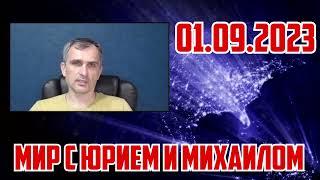 01.09.2023

МИР С ЮРИЕМ И МИХАИЛОМ